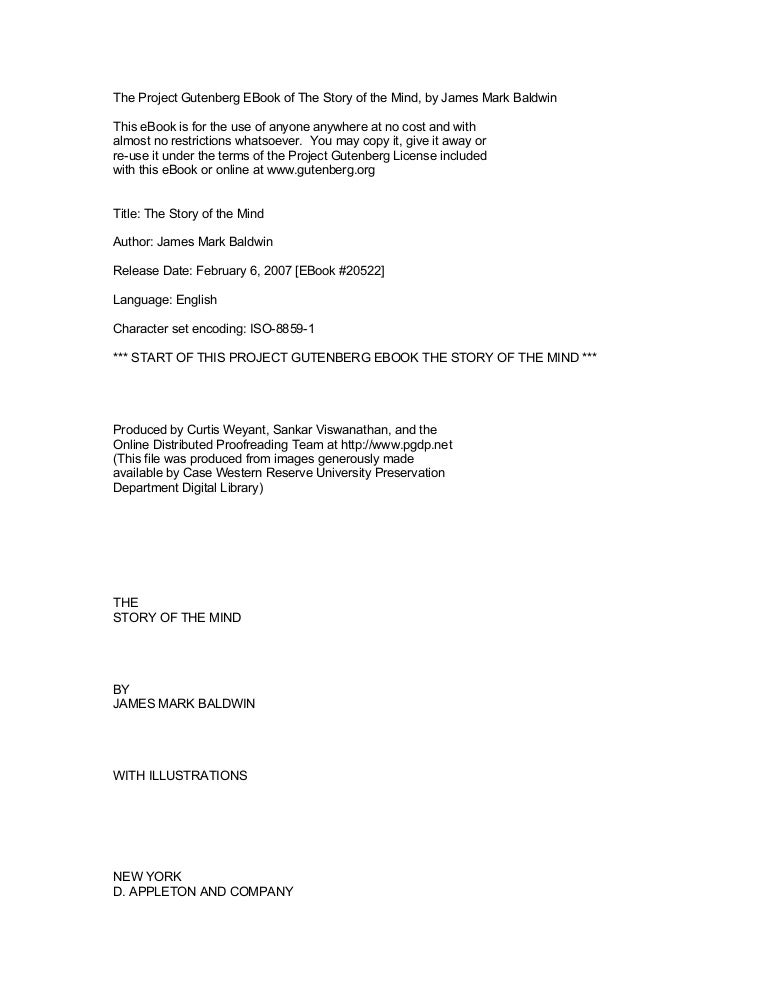 The Project Gutenberg EBook of The Story of the Mind, by James Mark Baldwin

This eBook is for the use of anyone anywhere at no cost and with almost no restrictions whatsoever. You may copy it, give it away or re-use it under the terms of the Project Gutenberg License included with this eBook or online at www.gutenberg.org

Title: The Story of the Mind

Author: James Mark Baldwin

Release Date: February 6, 2007 [EBook #20522]

Language: English

Character set encoding: ISO-8859-1

*** START OF THIS PROJECT GUTENBERG EBOOK THE STORY OF THE MIND ***

Produced by Curtis Weyant, Sankar Viswanathan, and the Online Distributed Proofreading Team at http://www.pgdp.net (This file was produced from images generously made available by Case Western Reserve University Preservation Department Digital Library)

THE
STORY OF THE MIND

BY
JAMES MARK BALDWIN

WITH ILLUSTRATIONS

NEW YORK
D. APPLETON AND COMPANY